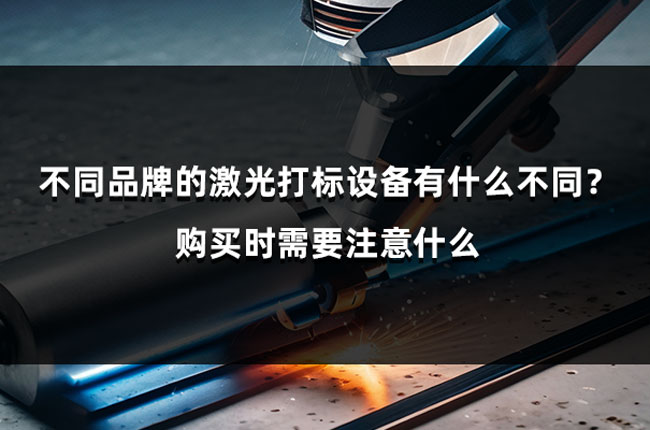 不同品牌的激光打标设备有什么不同？
购买时需要注意什么